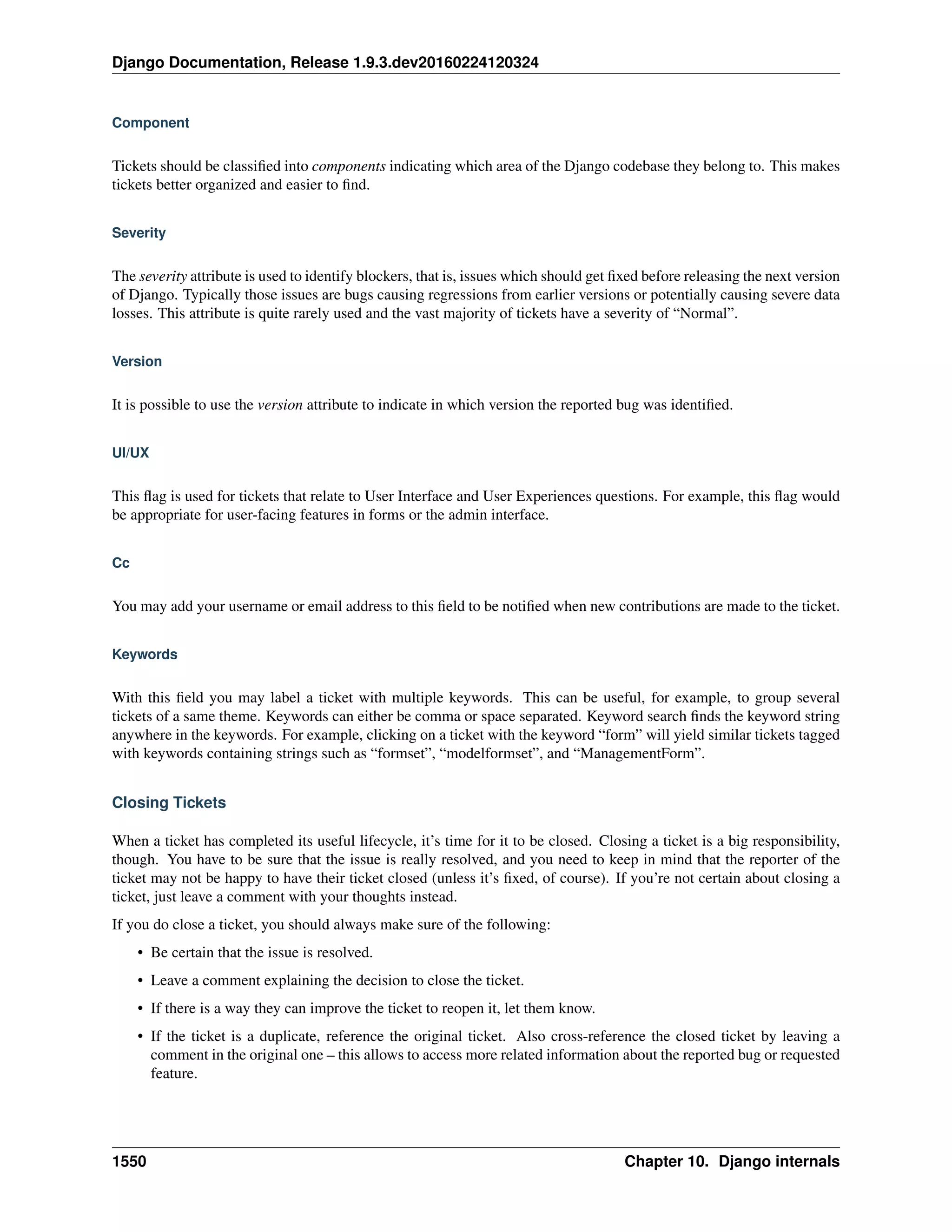 Django Documentation, Release 1.9.3.dev20160224120324

Component

Tickets should be classified into components indicating which area of the Django codebase they belong to. This makes tickets better organized and easier to find.

Severity

The severity attribute is used to identify blockers, that is, issues which should get fixed before releasing the next version of Django. Typically those issues are bugs causing regressions from earlier versions or potentially causing severe data losses. This attribute is quite rarely used and the vast majority of tickets have a severity of “Normal”.

Version

It is possible to use the version attribute to indicate in which version the reported bug was identified.

UI/UX

This flag is used for tickets that relate to User Interface and User Experiences questions. For example, this flag would be appropriate for user-facing features in forms or the admin interface.

Cc

You may add your username or email address to this field to be notified when new contributions are made to the ticket.

Keywords

With this field you may label a ticket with multiple keywords. This can be useful, for example, to group several tickets of a same theme. Keywords can either be comma or space separated. Keyword search finds the keyword string anywhere in the keywords. For example, clicking on a ticket with the keyword “form” will yield similar tickets tagged with keywords containing strings such as “formset”, “modelformset”, and “ManagementForm”.

Closing Tickets

When a ticket has completed its useful lifecycle, it’s time for it to be closed. Closing a ticket is a big responsibility, though. You have to be sure that the issue is really resolved, and you need to keep in mind that the reporter of the ticket may not be happy to have their ticket closed (unless it’s fixed, of course). If you’re not certain about closing a ticket, just leave a comment with your thoughts instead.

If you do close a ticket, you should always make sure of the following:

• Be certain that the issue is resolved.

• Leave a comment explaining the decision to close the ticket.

• If there is a way they can improve the ticket to reopen it, let them know.

• If the ticket is a duplicate, reference the original ticket. Also cross-reference the closed ticket by leaving a comment in the original one – this allows to access more related information about the reported bug or requested feature.

1550 Chapter 10. Django internals